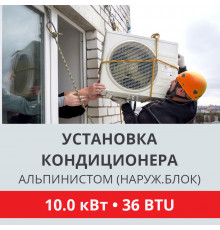 УСТАНОВКА КОНДИЦИОНЕРА
АЛЬПИНИСТОМ (НАРУЖ.БЛОК)

10.0 кВт • 36 BTU